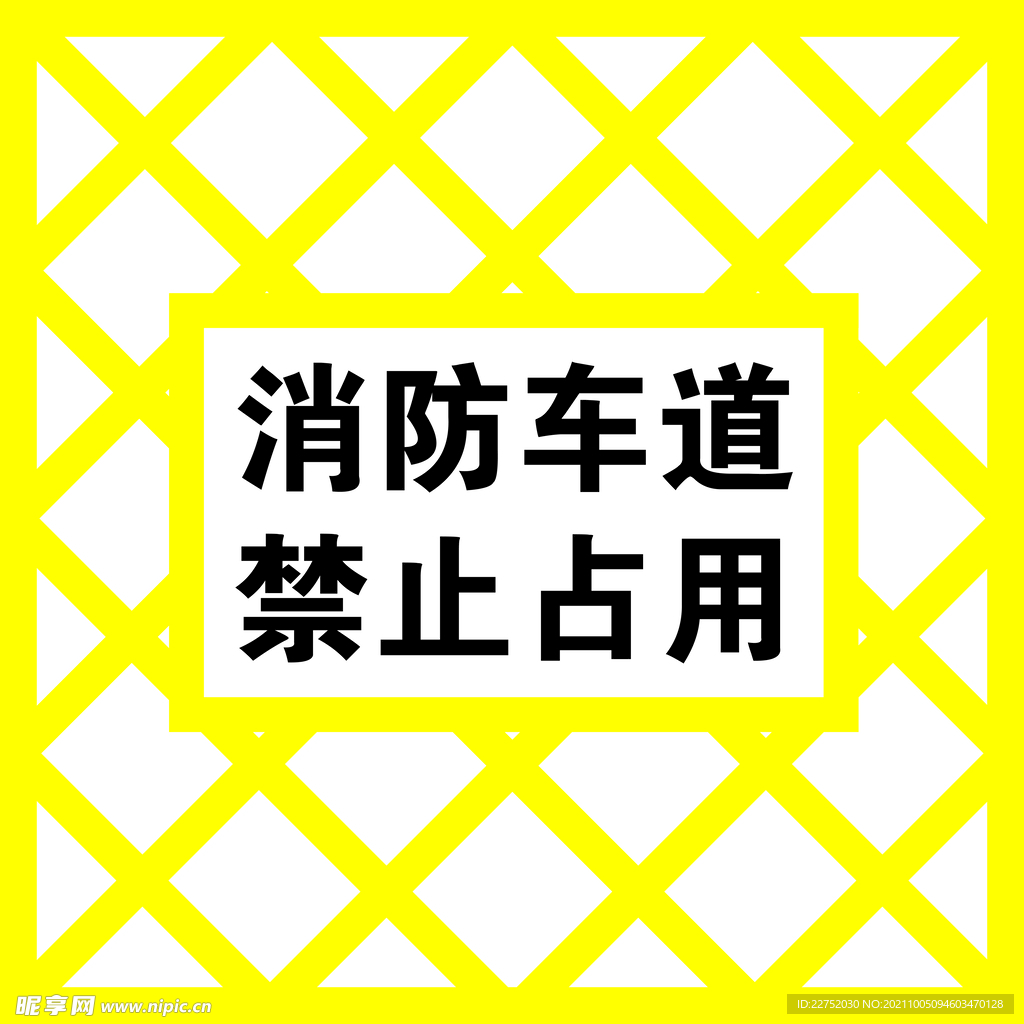 消防车道
禁止占用

昵享网 www.nipic.cn

ID:22752030 NO:20211005094603470128